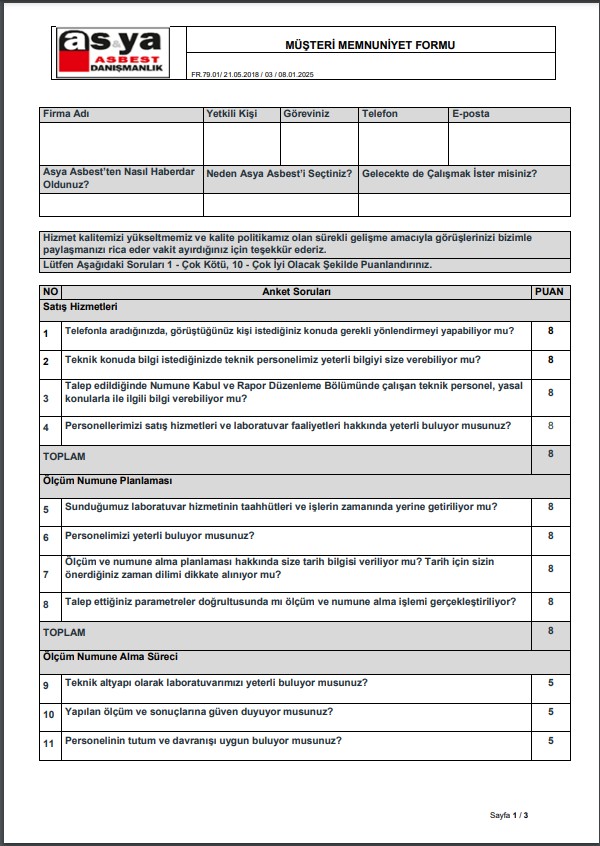 as&ya
ASBEST
DANIŞMANLIK

MÜŞTERİ MEMNUNİYET FORMU

FR.79.01/ 21.05.2018 / 03 / 08.01.2025

| Firma Adı | Yetkili Kişi | Göreviniz | Telefon | E-posta |
|---|---|---|---|---|
| | | | | |

| Asya Asbest'ten Nasıl Haberdar Oldunuz? | Neden Asya Asbest'i Seçtiniz? | Gelecekte de Çalışmak İster misiniz? |
|---|---|---|
| | | |

Hizmet kalitemizi yükseltmemiz ve kalite politikamız olan sürekli gelişme amacıyla görüşlerinizi bizimle paylaşmanızı rica eder vakit ayırdığınız için teşekkür ederiz.
Lütfen Aşağıdaki Soruları 1 - Çok Kötü, 10 - Çok İyi Olacak Şekilde Puanlandırınız.

| NO | Anket Soruları | PUAN |
|---|---|---|
| Satış Hizmetleri | | |
| 1 | Telefonla aradığınızda, görüştüğünüz kişi istediğiniz konuda gerekli yönlendirmeyi yapabiliyor mu? | 8 |
| 2 | Teknik konuda bilgi istediğinizde teknik personelimiz yeterli bilgiyi size verebiliyor mu? | 8 |
| 3 | Talep edildiğinde Numune Kabul ve Rapor Düzenleme Bölümünde çalışan teknik personel, yasal konularla ile ilgili bilgi verebiliyor mu? | 8 |
| 4 | Personellerimizi satış hizmetleri ve laboratuvar faaliyetleri hakkında yeterli buluyor musunuz? | 8 |
| TOPLAM | | 8 |
| Ölçüm Numune Planlaması | | |
| 5 | Sunduğumuz laboratuvar hizmetinin taahhütleri ve işlerin zamanında yerine getiriliyor mu? | 8 |
| 6 | Personelimizi yeterli buluyor musunuz? | 8 |
| 7 | Ölçüm ve numune alma planlaması hakkında size tarih bilgisi veriliyor mu? Tarih için sizin önerdiğiniz zaman dilimi dikkate alınıyor mu? | 8 |
| 8 | Talep ettiğiniz parametreler doğrultusunda mı ölçüm ve numune alma işlemi gerçekleştiriliyor? | 8 |
| TOPLAM | | 8 |
| Ölçüm Numune Alma Süreci | | |
| 9 | Teknik altyapı olarak laboratuvarımızı yeterli buluyor musunuz? | 5 |
| 10 | Yapılan ölçüm ve sonuçlarına güven duyuyor musunuz? | 5 |
| 11 | Personelinin tutum ve davranışı uygun buluyor musunuz? | 5 |

Sayfa 1 / 3